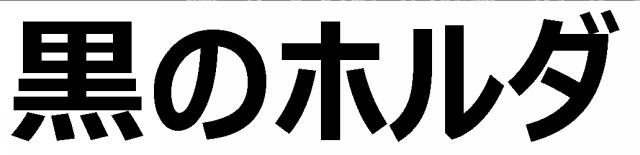 黒のホルダ